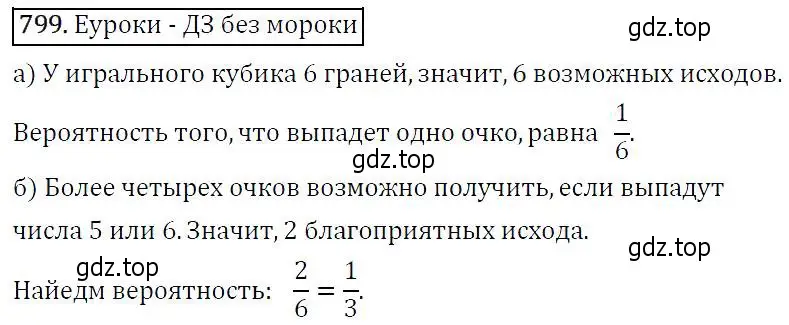 799. Еуроки - ДЗ без мороки

gdz.top

а) У игрального кубика 6 граней, значит, 6 возможных исходов.

Вероятность того, что выпадет одно очко, равна $\frac{1}{6}$.

gdz.top

б) Более четырех очков возможно получить, если выпадут числа 5 или 6. Значит, 2 благоприятных исхода.

gdz.top

gdz.top

Найедм вероятность: $\frac{2}{6} = \frac{1}{3}$.